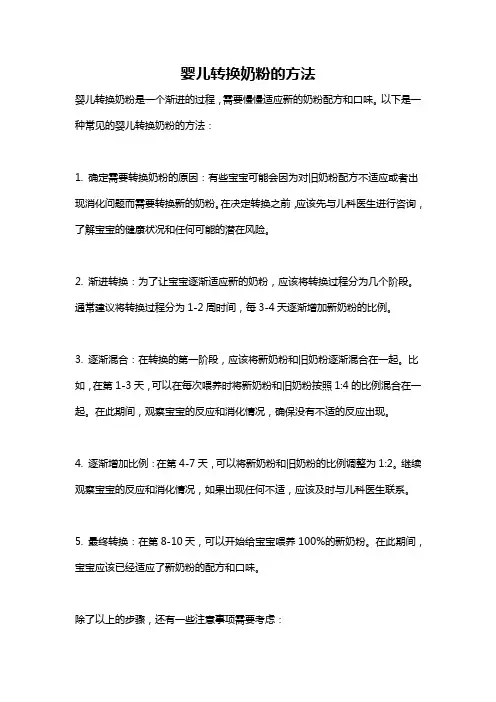 婴儿转换奶粉的方法

婴儿转换奶粉是一个渐进的过程，需要慢慢适应新的奶粉配方和口味。以下是一种常见的婴儿转换奶粉的方法：

1. 确定需要转换奶粉的原因：有些宝宝可能会因为对旧奶粉配方不适应或者出现消化问题而需要转换新的奶粉。在决定转换之前，应该先与儿科医生进行咨询，了解宝宝的健康状况和任何可能的潜在风险。

2. 渐进转换：为了让宝宝逐渐适应新的奶粉，应该将转换过程分为几个阶段。通常建议将转换过程分为 1-2 周时间，每 3-4 天逐渐增加新奶粉的比例。

3. 逐渐混合：在转换的第一阶段，应该将新奶粉和旧奶粉逐渐混合在一起。比如，在第 1-3 天，可以在每次喂养时将新奶粉和旧奶粉按照 1:4 的比例混合在一起。在此期间，观察宝宝的反应和消化情况，确保没有不适的反应出现。

4. 逐渐增加比例：在第 4-7 天，可以将新奶粉和旧奶粉的比例调整为 1:2。继续观察宝宝的反应和消化情况，如果出现任何不适，应该及时与儿科医生联系。

5. 最终转换：在第 8-10 天，可以开始给宝宝喂养 100%的新奶粉。在此期间，宝宝应该已经适应了新奶粉的配方和口味。

除了以上的步骤，还有一些注意事项需要考虑：